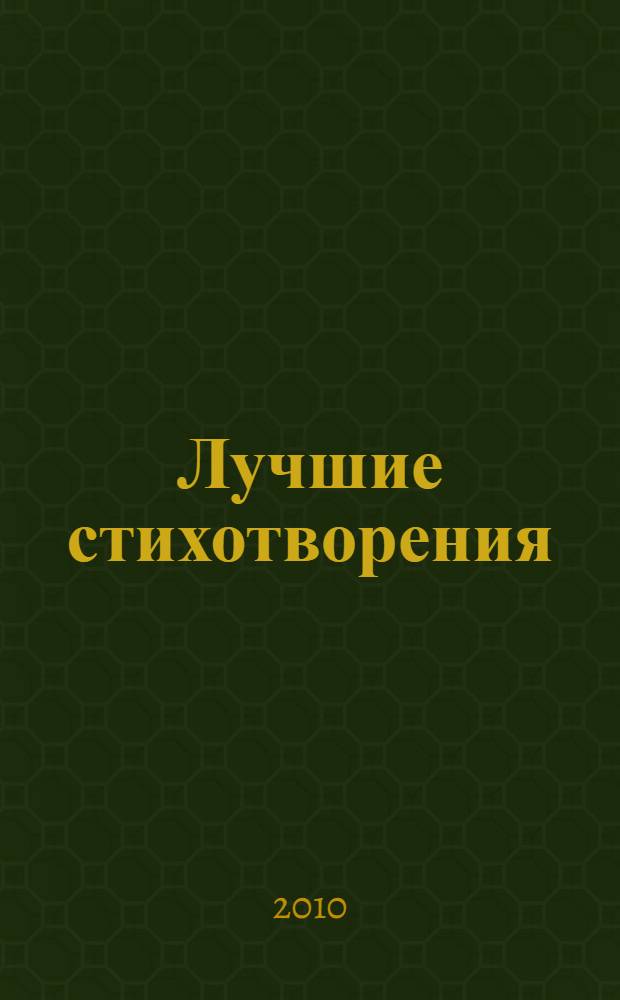 Лучшие стихотворения

2010